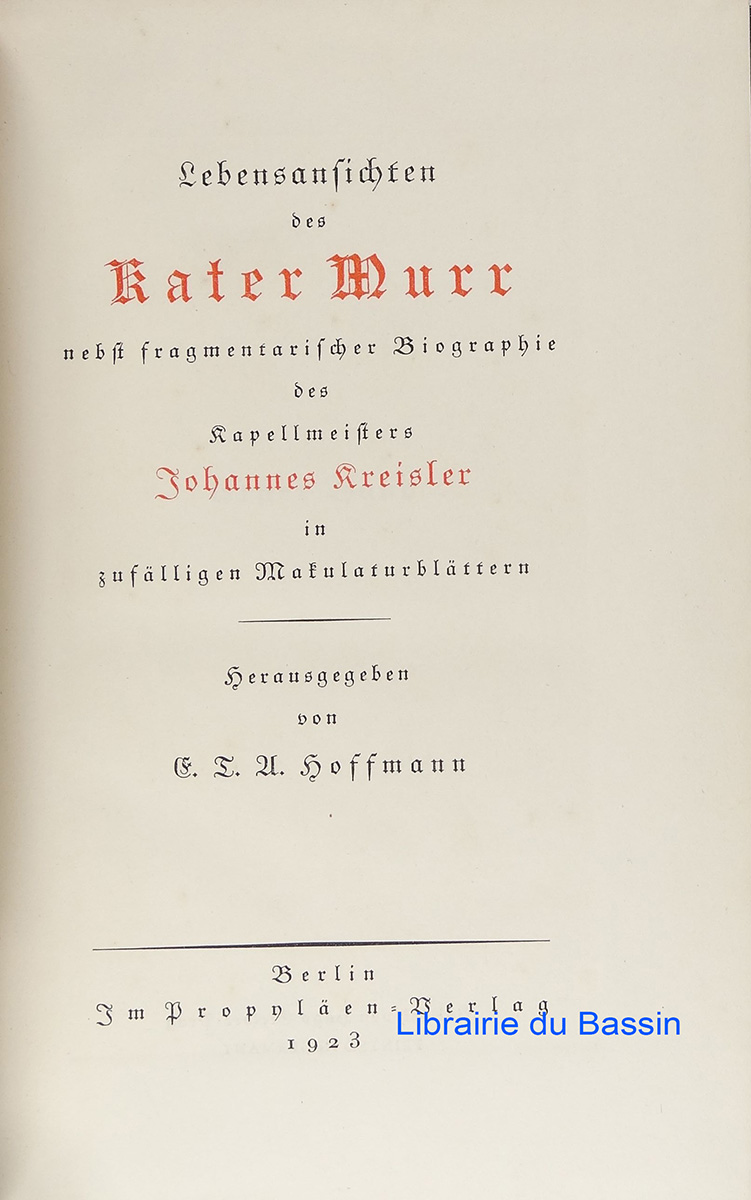 Lebensansichten
des
Kater Murr
nebst fragmentarischer Biographie
des
Kapellmeisters
Johannes Kreisler
in
zufälligen Makulaturblättern

Herausgegeben
von
E. T. A. Hoffmann

Berlin
Im Propyläen-Verlag
1923

Librairie du Bassin